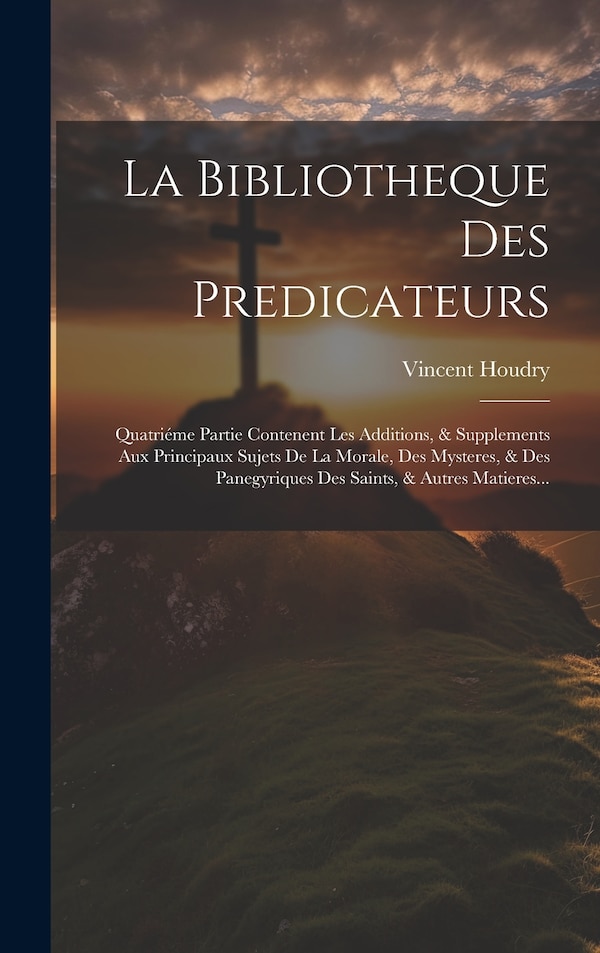 La Bibliotheque Des Predicateurs

Vincent Houdry

Quatriéme Partie Contenent Les Additions, & Supplements Aux Principaux Sujets De La Morale, Des Mysteres, & Des Panegyriques Des Saints, & Autres Matieres...